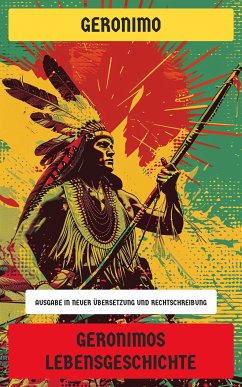 GERONIMO

AUSGABE IN NEUER ÜBERSETZUNG UND RECHTSCHREIBUNG

GERONIMOS LEBENSGESCHICHTE